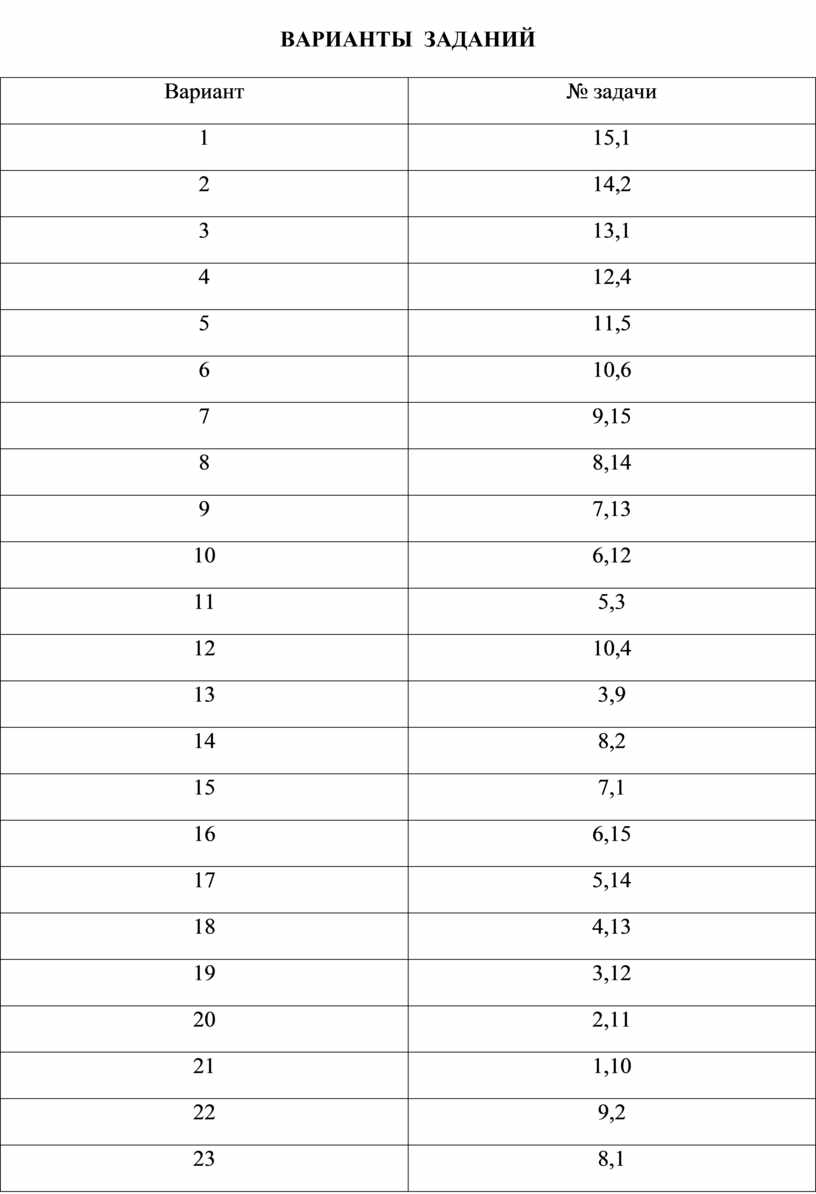 ВАРИАНТЫ ЗАДАНИЙ

| Вариант | № задачи |
|---|---|
| 1 | 15,1 |
| 2 | 14,2 |
| 3 | 13,1 |
| 4 | 12,4 |
| 5 | 11,5 |
| 6 | 10,6 |
| 7 | 9,15 |
| 8 | 8,14 |
| 9 | 7,13 |
| 10 | 6,12 |
| 11 | 5,3 |
| 12 | 10,4 |
| 13 | 3,9 |
| 14 | 8,2 |
| 15 | 7,1 |
| 16 | 6,15 |
| 17 | 5,14 |
| 18 | 4,13 |
| 19 | 3,12 |
| 20 | 2,11 |
| 21 | 1,10 |
| 22 | 9,2 |
| 23 | 8,1 |